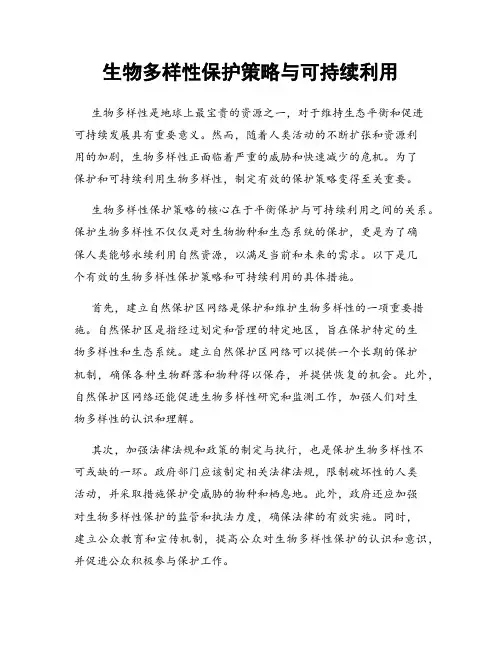 生物多样性保护策略与可持续利用

生物多样性是地球上最宝贵的资源之一，对于维持生态平衡和促进可持续发展具有重要意义。然而，随着人类活动的不断扩张和资源利用的加剧，生物多样性正面临着严重的威胁和快速减少的危机。为了保护和可持续利用生物多样性，制定有效的保护策略变得至关重要。

生物多样性保护策略的核心在于平衡保护与可持续利用之间的关系。保护生物多样性不仅仅是对生物物种和生态系统的保护，更是为了确保人类能够永续利用自然资源，以满足当前和未来的需求。以下是几个有效的生物多样性保护策略和可持续利用的具体措施。

首先，建立自然保护区网络是保护和维护生物多样性的一项重要措施。自然保护区是指经过划定和管理的特定地区，旨在保护特定的生物多样性和生态系统。建立自然保护区网络可以提供一个长期的保护机制，确保各种生物群落和物种得以保存，并提供恢复的机会。此外，自然保护区网络还能促进生物多样性研究和监测工作，加强人们对生物多样性的认识和理解。

其次，加强法律法规和政策的制定与执行，也是保护生物多样性不可或缺的一环。政府部门应该制定相关法律法规，限制破坏性的人类活动，并采取措施保护受威胁的物种和栖息地。此外，政府还应加强对生物多样性保护的监管和执法力度，确保法律的有效实施。同时，建立公众教育和宣传机制，提高公众对生物多样性保护的认识和意识，并促进公众积极参与保护工作。